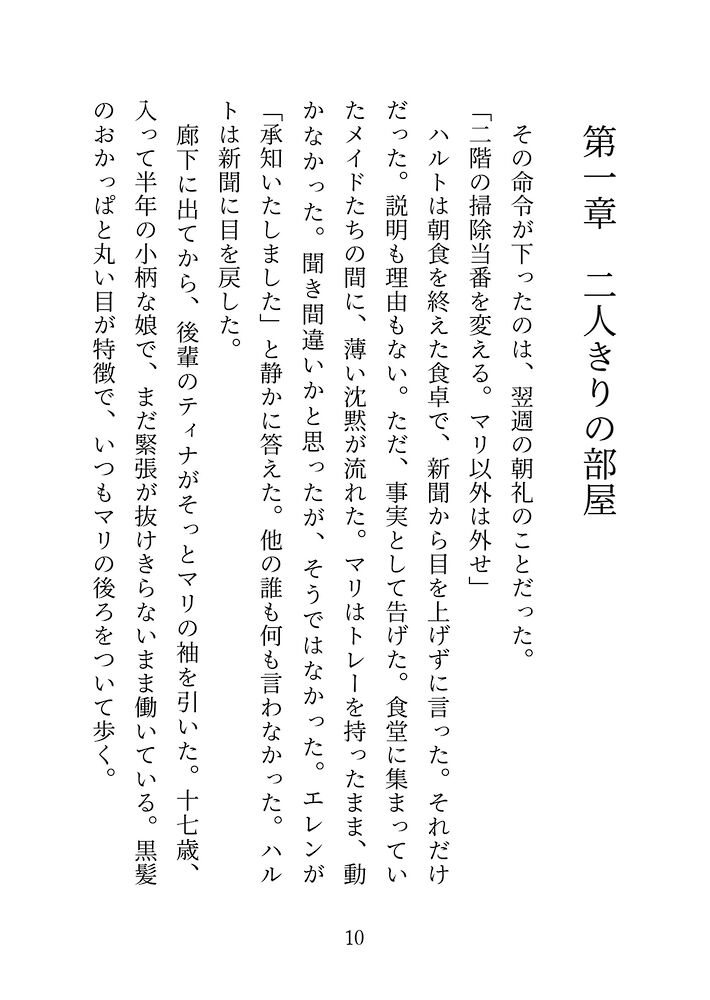 第一章　二人きりの部屋

その命令が下ったのは、翌週の朝礼のことだった。

「二階の掃除当番を変える。マリ以外は外せ」

ハルトは朝食を終えた食卓で、新聞から目を上げずに言った。それだけだった。説明も理由もない。ただ、事実として告げた。食堂に集まっていたメイドたちの間に、薄い沈黙が流れた。マリはトレーを持ったまま、動かなかった。聞き間違いかと思ったが、そうではなかった。エレンが「承知いたしました」と静かに答えた。他の誰も何も言わなかった。ハルトは新聞に目を戻した。

廊下に出てから、後輩のティナがそっとマリの袖を引いた。十七歳、入って半年の小柄な娘で、まだ緊張が抜けきらないまま働いている。黒髪のおかっぱと丸い目が特徴で、いつもマリの後ろをついて歩く。

10